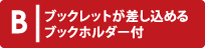 B ブックレットが差し込める
ブックホルダー付